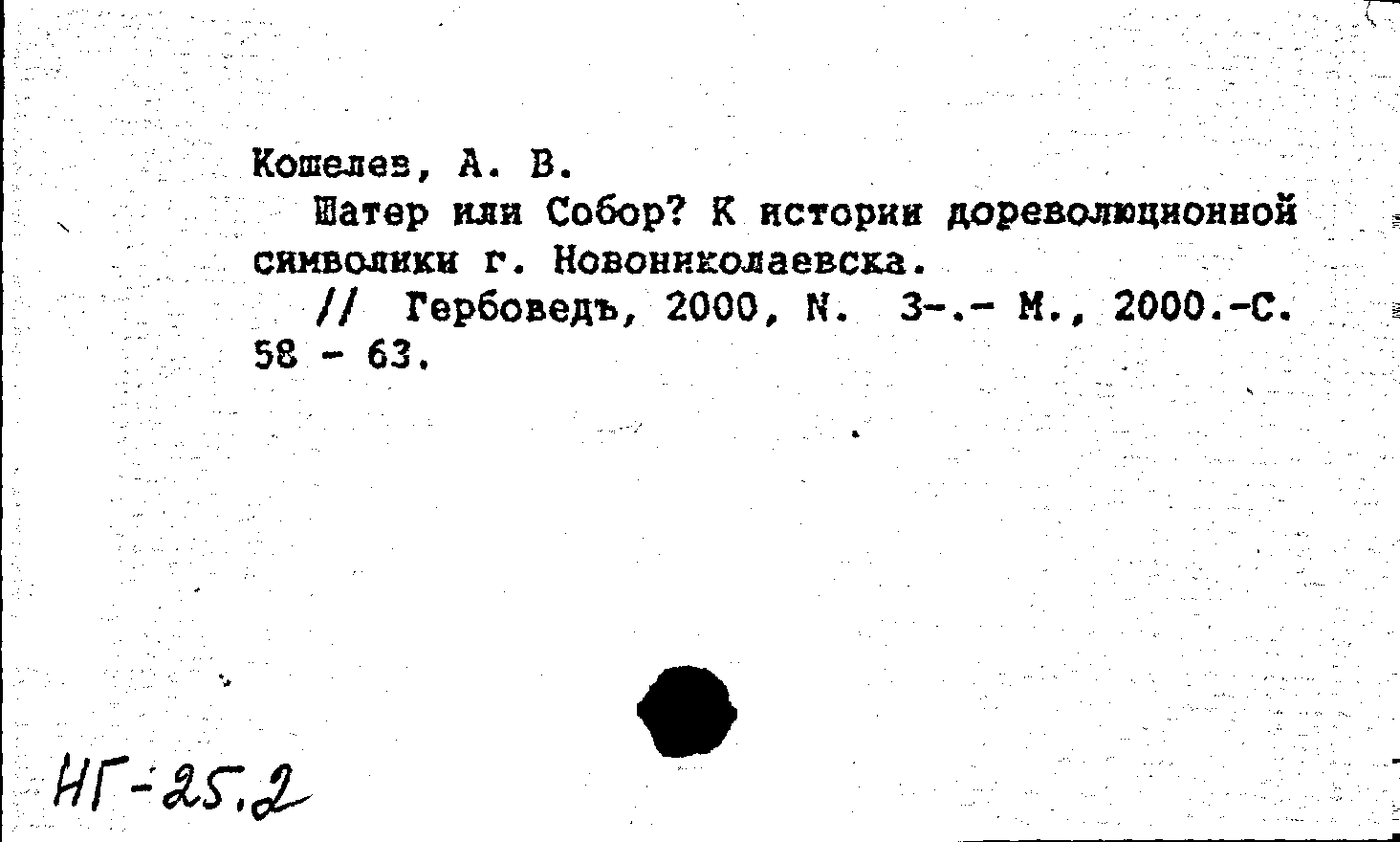 Кошелев, А. В.

Шатер или Собор? К истории дореволюционной символики г. Новониколаевска.

// Гербоведъ, 2000, N. 3-.- М., 2000.-С. 58 - 63.

НГ-25.2